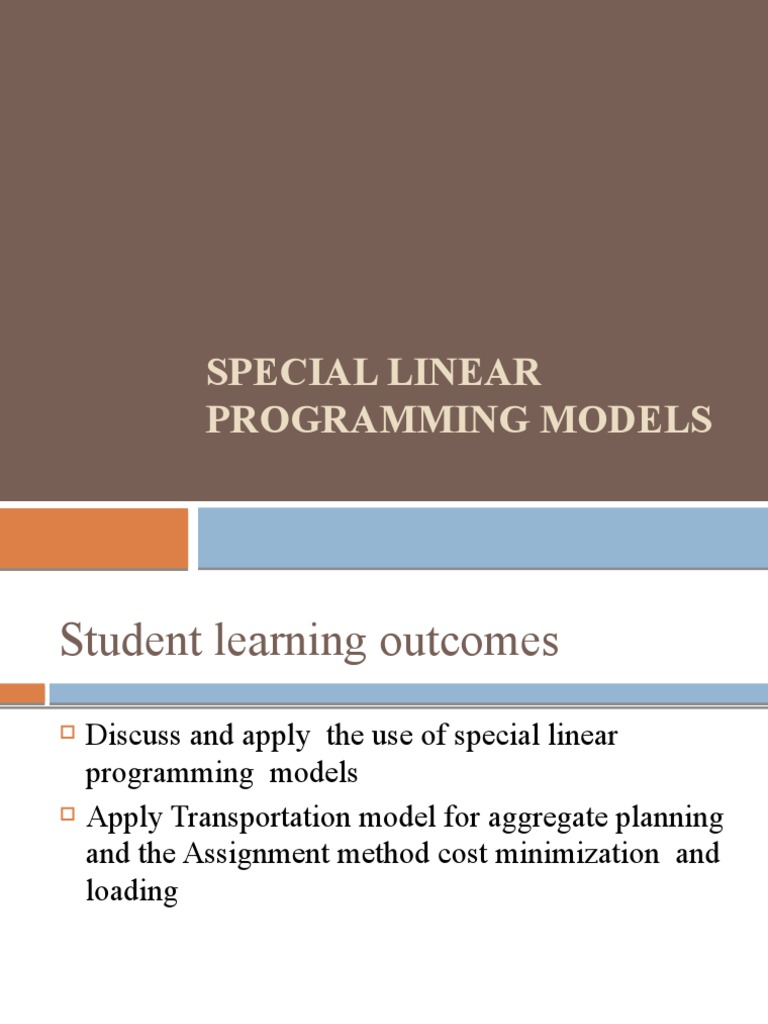 SPECIAL LINEAR PROGRAMMING MODELS

Student learning outcomes

Discuss and apply the use of special linear programming models

Apply Transportation model for aggregate planning and the Assignment method cost minimization and loading